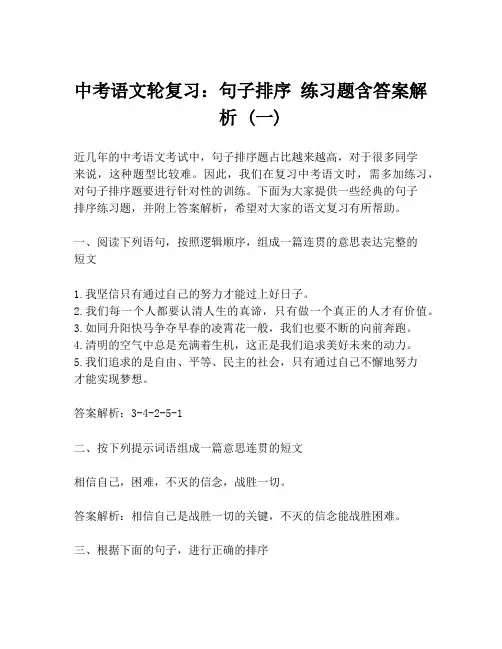 中考语文轮复习：句子排序 练习题含答案解析（一）

近几年的中考语文考试中，句子排序题占比越来越高，对于很多同学来说，这种题型比较难。因此，我们在复习中考语文时，需多加练习，对句子排序题要进行针对性的训练。下面为大家提供一些经典的句子排序练习题，并附上答案解析，希望对大家的语文复习有所帮助。

一、阅读下列语句，按照逻辑顺序，组成一篇连贯的意思表达完整的短文

1.我坚信只有通过自己的努力才能过上好日子。
2.我们每一个人都要认清人生的真谛，只有做一个真正的人才有价值。
3.如同升阳快马争夺早春的凌霄花一般，我们也要不断的向前奔跑。
4.清明的空气中总是充满着生机，这正是我们追求美好未来的动力。
5.我们追求的是自由、平等、民主的社会，只有通过自己不懈地努力才能实现梦想。

答案解析：3-4-2-5-1

二、按下列提示词语组成一篇意思连贯的短文

相信自己，困难，不灭的信念，战胜一切。

答案解析：相信自己是战胜一切的关键，不灭的信念能战胜困难。

三、根据下面的句子，进行正确的排序